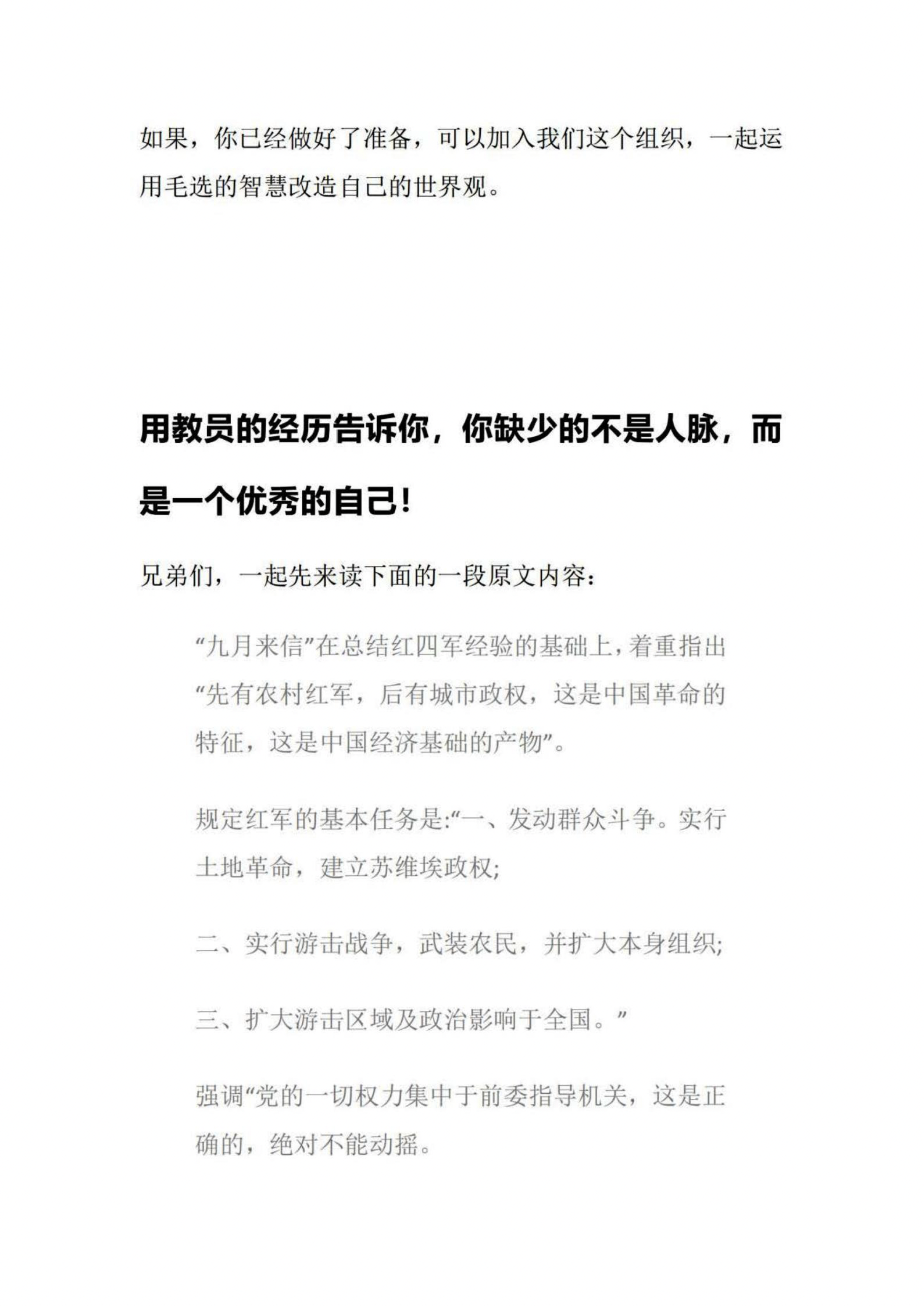 如果，你已经做好了准备，可以加入我们这个组织，一起运用毛选的智慧改造自己的世界观。

用教员的经历告诉你，你缺少的不是人脉，而是一个优秀的自己！

兄弟们，一起先来读下面的一段原文内容：

“九月来信”在总结红四军经验的基础上，着重指出“先有农村红军，后有城市政权，这是中国革命的特征，这是中国经济基础的产物”。

规定红军的基本任务是:“一、发动群众斗争。实行土地革命，建立苏维埃政权;

二、实行游击战争，武装农民，并扩大本身组织;

三、扩大游击区域及政治影响于全国。”

强调“党的一切权力集中于前委指导机关，这是正确的，绝对不能动摇。